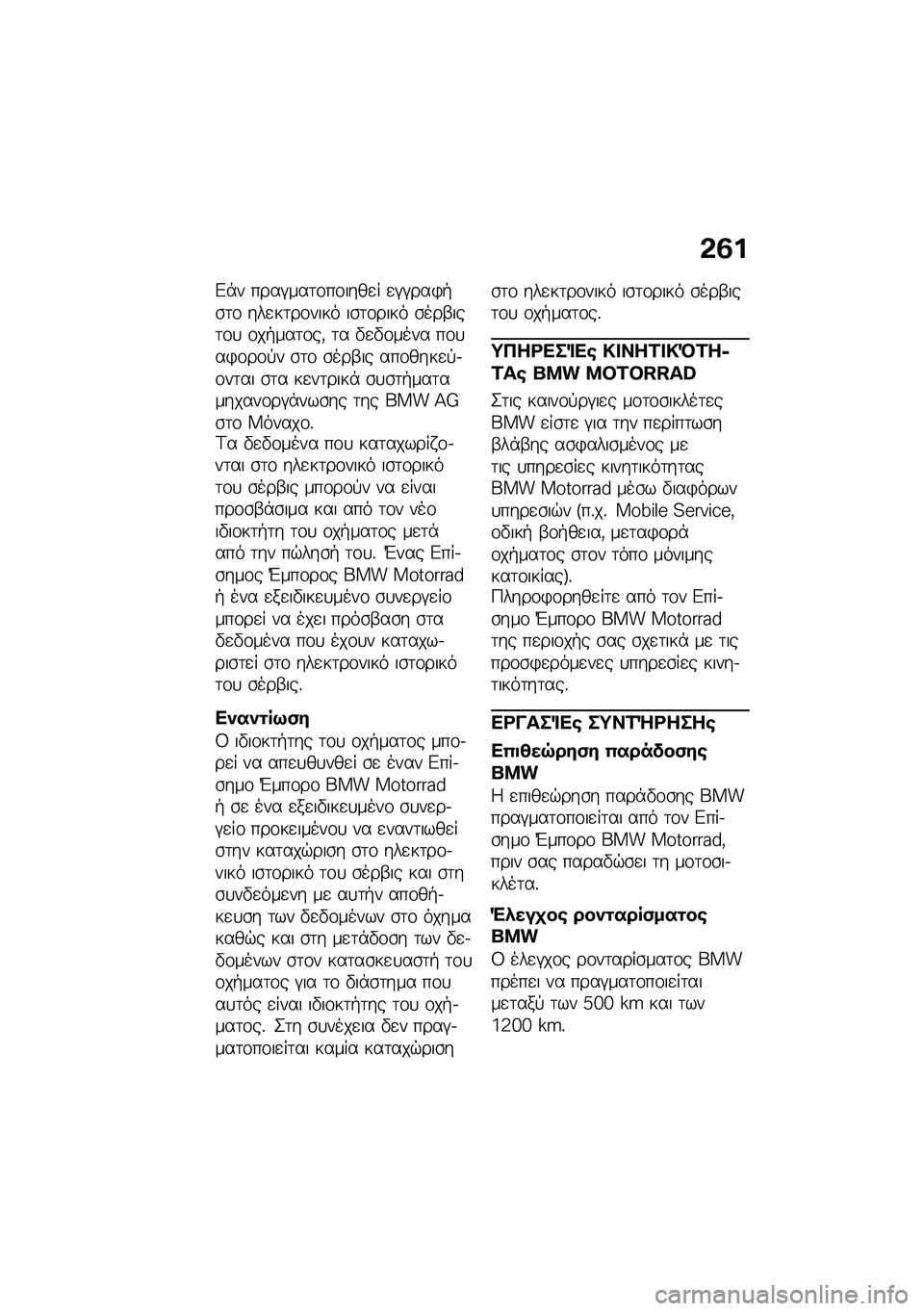 261

Εάν πραγματοποιηθεί εγγραφή στο ηλεκτρονικό ιστορικό σέρβις του οχήματος, τα δεδομένα που αφορούν στο σέρβις αποθηκεύονται στα κεντρικά συστήματα μηχανοργάνωσης της BMW AG στο Μόναχο.
Τα δεδομένα που καταχωρίζονται στο ηλεκτρονικό ιστορικό του σέρβις μπορούν να είναι προσβάσιμα και από τον νέο ιδιοκτήτη του οχήματος μετά από την πώλησή του. Ένας Επίσημος Έμπορος BMW Motorrad ή ένα εξειδικευμένο συνεργείο μπορεί να έχει πρόσβαση στα δεδομένα που έχουν καταχωριστεί στο ηλεκτρονικό ιστορικό του σέρβις.

Εναντίωση
Ο ιδιοκτήτης του οχήματος μπορεί να απευθυνθεί σε έναν Επίσημο Έμπορο BMW Motorrad ή σε ένα εξειδικευμένο συνεργείο προκειμένου να εναντιωθεί στην καταχώριση στο ηλεκτρονικό ιστορικό του σέρβις και στη συνδεόμενη με αυτήν αποθήκευση των δεδομένων στο όχημα καθώς και στη μετάδοση των δεδομένων στον κατασκευαστή του οχήματος για το διάστημα που αυτός είναι ιδιοκτήτης του οχήματος. Στη συνέχεια δεν πραγματοποιείται καμία καταχώριση στο ηλεκτρονικό ιστορικό σέρβις του οχήματος.

ΥΠΗΡΕΣΊΕς ΚΙΝΗΤΙΚΌΤΗΤΑς BMW MOTORRAD
Στις καινούργιες μοτοσικλέτες BMW είστε για την περίπτωση βλάβης ασφαλισμένος με τις υπηρεσίες κινητικότητας BMW Motorrad μέσω διαφόρων υπηρεσιών (π.χ. Mobile Service, οδική βοήθεια, μεταφορά οχήματος στον τόπο μόνιμης κατοικίας).
Πληροφορηθείτε από τον Επίσημο Έμπορο BMW Motorrad της περιοχής σας σχετικά με τις προσφερόμενες υπηρεσίες κινητικότητας.

ΕΡΓΑΣΊΕς ΣΥΝΤΉΡΗΣΗς
Επιθεώρηση παράδοσης BMW
Η επιθεώρηση παράδοσης BMW πραγματοποιείται από τον Επίσημο Έμπορο BMW Motorrad, πριν σας παραδώσει τη μοτοσικλέτα.

Έλεγχος ρονταρίσματος BMW
Ο έλεγχος ρονταρίσματος BMW πρέπει να πραγματοποιείται μεταξύ των 500 km και των 1200 km.

carmanualsonline.info